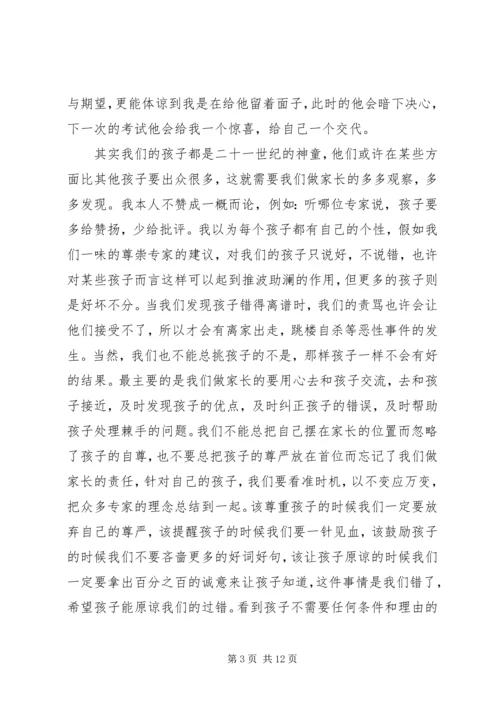 与期望，更能体谅到我是在给他留着面子，此时的他会暗下决心，下一次的考试他会给我一个惊喜，给自己一个交代。

其实我们的孩子都是二十一世纪的神童，他们或许在某些方面比其他孩子要出众很多，这就需要我们做家长的多多观察，多多发现。我本人不赞成一概而论，例如：听哪位专家说，孩子要多给赞扬，少给批评。我以为每个孩子都有自己的个性，假如我们一味的尊崇专家的建议，对我们的孩子只说好，不说错，也许对某些孩子而言这样可以起到推波助澜的作用，但更多的孩子则是好坏不分。当我们发现孩子错得离谱时，我们的责骂也许会让他们接受不了，所以才会有离家出走，跳楼自杀等恶性事件的发生。当然，我们也不能总挑孩子的不是，那样孩子一样不会有好的结果。最主要的是我们做家长的要用心去和孩子交流，去和孩子接近，及时发现孩子的优点，及时纠正孩子的错误，及时帮助孩子处理棘手的问题。我们不能总把自己摆在家长的位置而忽略了孩子的自尊，也不要总把孩子的尊严放在首位而忘记了我们做家长的责任，针对自己的孩子，我们要看准时机，以不变应万变，把众多专家的理念总结到一起。该尊重孩子的时候我们一定要放弃自己的尊严，该提醒孩子的时候我们要一针见血，该鼓励孩子的时候我们不要吝啬更多的好词好句，该让孩子原谅的时候我们一定要拿出百分之百的诚意来让孩子知道，这件事情是我们错了，希望孩子能原谅我们的过错。看到孩子不需要任何条件和理由的

第 3 页 共 12 页